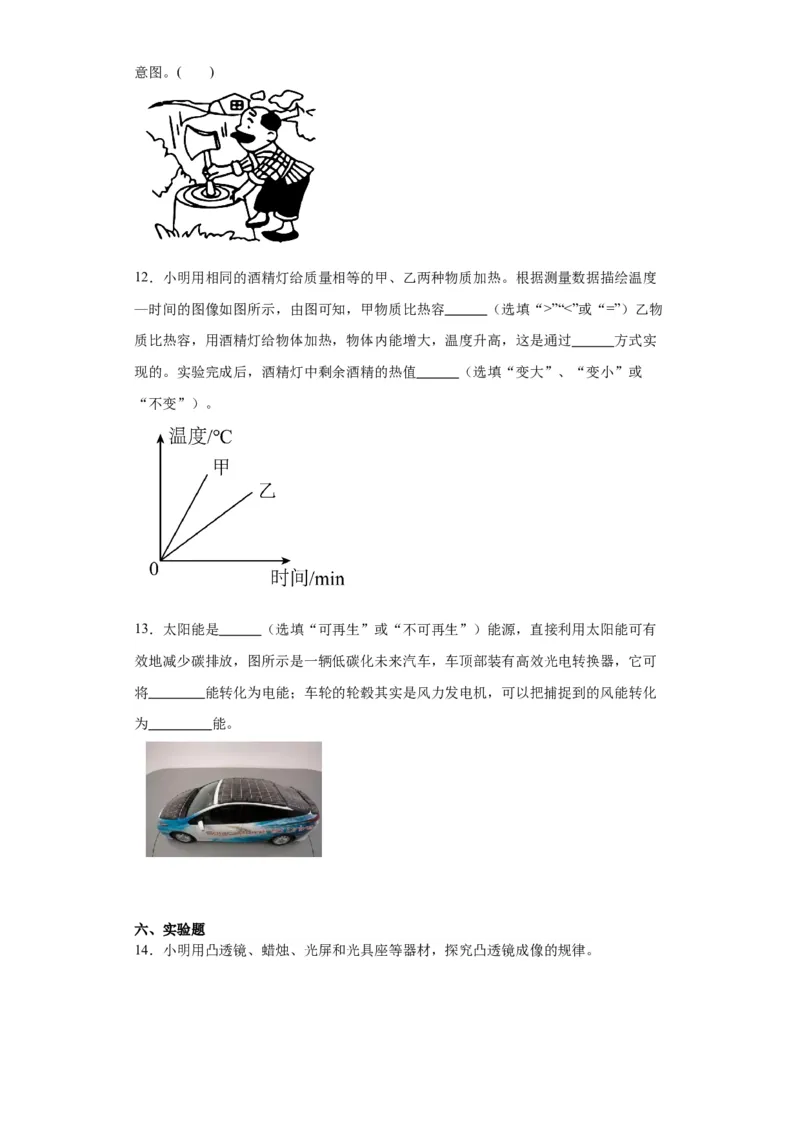 意图。(　　)

12．小明用相同的酒精灯给质量相等的甲、乙两种物质加热。根据测量数据描绘温度—时间的图像如图所示，由图可知，甲物质比热容______（选填“>”“<”或“=”）乙物质比热容，用酒精灯给物体加热，物体内能增大，温度升高，这是通过______方式实现的。实验完成后，酒精灯中剩余酒精的热值______（选填“变大”、“变小”或“不变”）。

温度/℃
甲
乙
0
时间/min

13．太阳能是______（选填“可再生”或“不可再生”）能源，直接利用太阳能可有效地减少碳排放，图所示是一辆低碳化未来汽车，车顶部装有高效光电转换器，它可将________能转化为电能；车轮的轮毂其实是风力发电机，可以把捕捉到的风能转化为_________能。

六、实验题
14．小明用凸透镜、蜡烛、光屏和光具座等器材，探究凸透镜成像的规律。